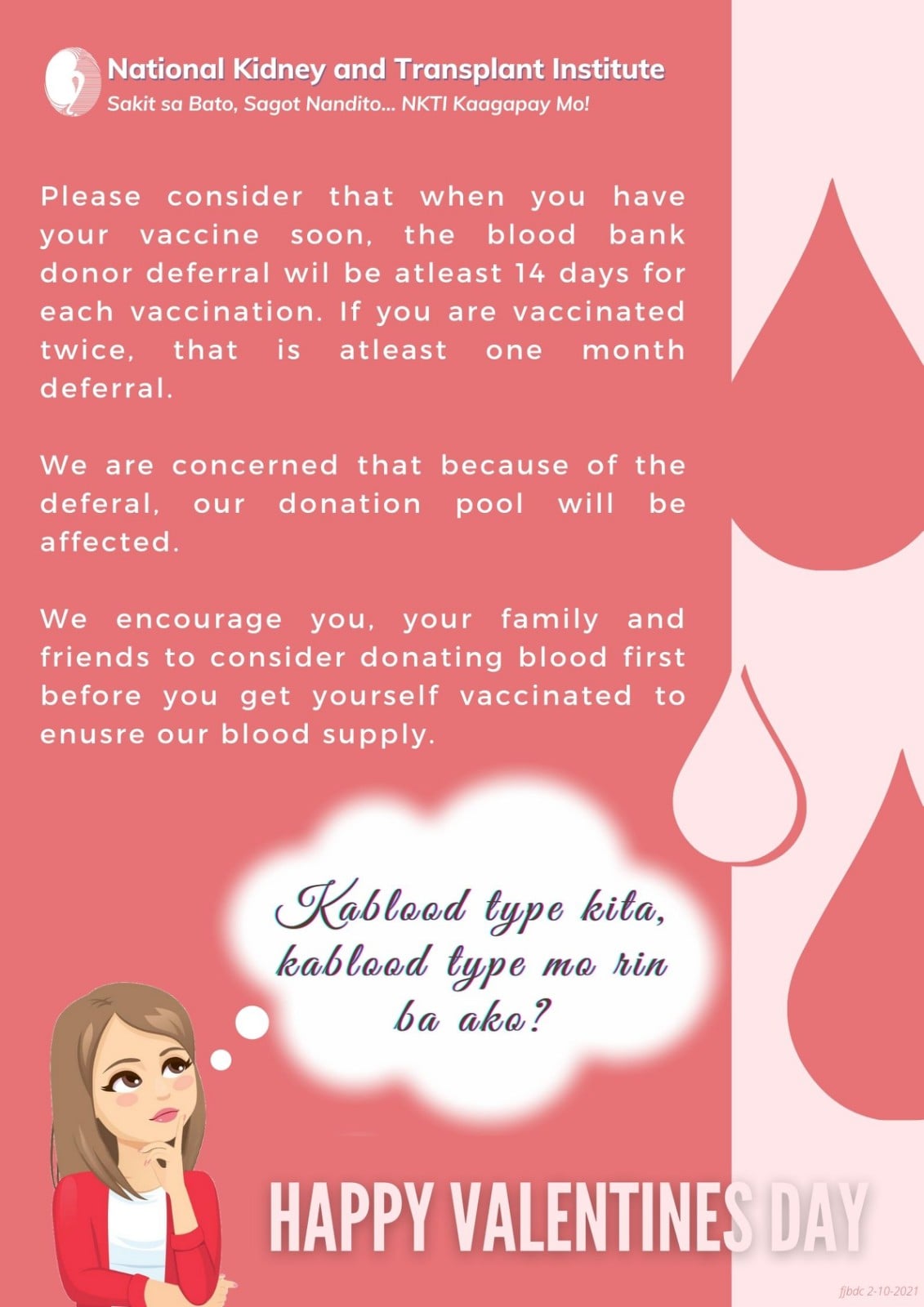 National Kidney and Transplant Institute
Sakit sa Bato, Sagot Nandito... NKTI Kaagapay Mo!

Please consider that when you have your vaccine soon, the blood bank donor deferral wil be atleast 14 days for each vaccination. If you are vaccinated twice, that is atleast one month deferral.

We are concerned that because of the deferal, our donation pool will be affected.

We encourage you, your family and friends to consider donating blood first before you get yourself vaccinated to enusre our blood supply.

Kablood type kita, kablood type mo rin ba ako?

HAPPY VALENTINES DAY

fjbdc 2-10-2021